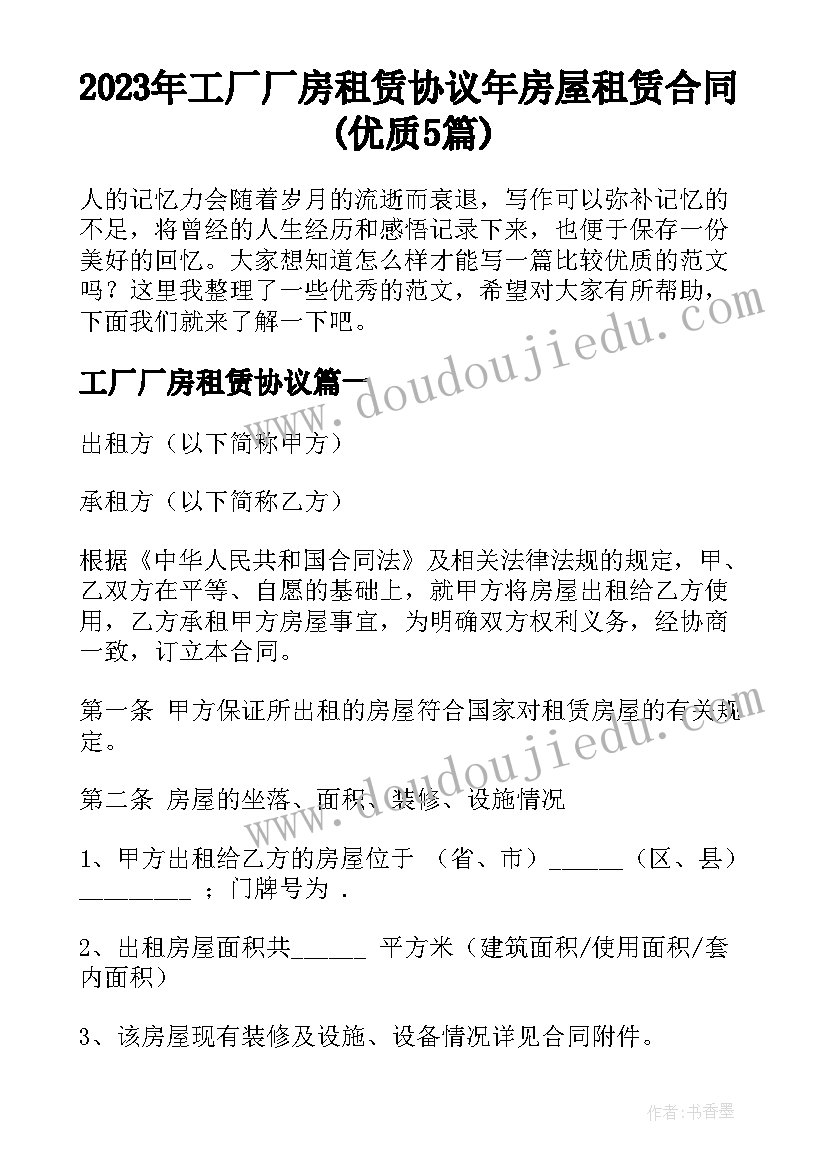 2023年工厂厂房租赁协议年房屋租赁合同(优质5篇)

人的记忆力会随着岁月的流逝而衰退，写作可以弥补记忆的不足，将曾经的人生经历和感悟记录下来，也便于保存一份美好的回忆。大家想知道怎么样才能写一篇比较优质的范文吗？这里我整理了一些优秀的范文，希望对大家有所帮助，下面我们就来了解一下吧。

工厂厂房租赁协议篇一

出租方（以下简称甲方）

承租方（以下简称乙方）

根据《中华人民共和国合同法》及相关法律法规的规定，甲、乙双方在平等、自愿的基础上，就甲方将房屋出租给乙方使用，乙方承租甲方房屋事宜，为明确双方权利义务，经协商一致，订立本合同。

第一条 甲方保证所出租的房屋符合国家对租赁房屋的有关规定。

第二条 房屋的坐落、面积、装修、设施情况

1、甲方出租给乙方的房屋位于 （省、市）______（区、县）_________ ；门牌号为 .

2、出租房屋面积共______ 平方米（建筑面积/使用面积/套内面积）

3、该房屋现有装修及设施、设备情况详见合同附件。

www.doudoujiedu.com

www.doudoujiedu.com

作者：书香墨